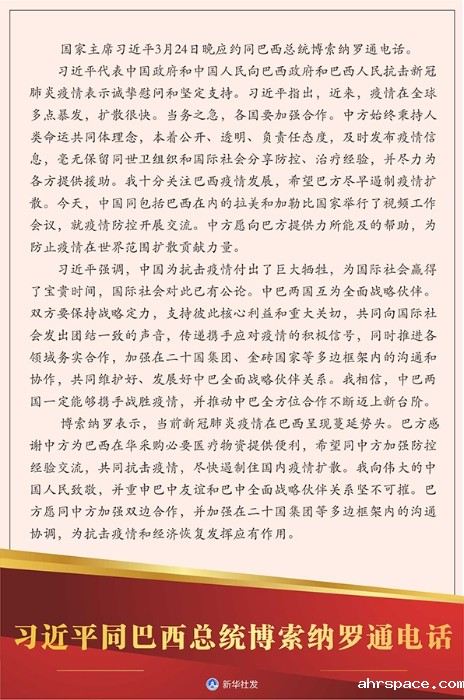 国家主席习近平3月24日晚应约同巴西总统博索纳罗通电话。

习近平代表中国政府和中国人民向巴西政府和巴西人民抗击新冠肺炎疫情表示诚挚慰问和坚定支持。习近平指出，近来，疫情在全球多点暴发，扩散很快。当务之急，各国要加强合作。中方始终秉持人类命运共同体理念，本着公开、透明、负责任态度，及时发布疫情信息，毫无保留同世卫组织和国际社会分享防控、治疗经验，并尽力为各方提供援助。我十分关注巴西疫情发展，希望巴方尽早遏制疫情扩散。今天，中国同包括巴西在内的拉美和加勒比国家举行了视频工作会议，就疫情防控开展交流。中方愿向巴方提供力所能及的帮助，为防止疫情在世界范围扩散贡献力量。

习近平强调，中国为抗击疫情付出了巨大牺牲，为国际社会赢得了宝贵时间，国际社会对此已有公论。中巴两国互为全面战略伙伴。双方要保持战略定力，支持彼此核心利益和重大关切，共同向国际社会发出团结一致的声音，传递携手应对疫情的积极信号，同时推进各领域务实合作，加强在二十国集团、金砖国家等多边框架内的沟通和协作，共同维护好、发展好中巴全面战略伙伴关系。我相信，中巴两国一定能够携手战胜疫情，并推动中巴全方位合作不断迈上新台阶。

博索纳罗表示，当前新冠肺炎疫情在巴西呈现蔓延势头。巴方感谢中方为巴西在华采购必要医疗物资提供便利，希望同中方加强防控经验交流，共同抗击疫情，尽快遏制住国内疫情扩散。我向伟大的中国人民致敬，并重申巴中友谊和巴中全面战略伙伴关系坚不可摧。巴方愿同中方加强双边合作，并加强在二十国集团等多边框架内的沟通协调，为抗击疫情和经济恢复发挥应有作用。

习近平同巴西总统博索纳罗通电话

新华社发

ahrspace.com